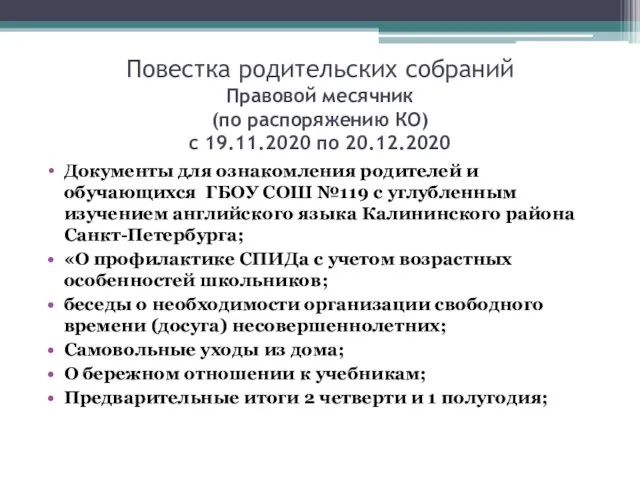 Повестка родительских собраний
Правовой месячник
(по распоряжению КО)
с 19.11.2020 по 20.12.2020

• Документы для ознакомления родителей и обучающихся ГБОУ СОШ №119 с углубленным изучением английского языка Калининского района Санкт-Петербурга;
• «О профилактике СПИДа с учетом возрастных особенностей школьников;
• беседы о необходимости организации свободного времени (досуга) несовершеннолетних;
• Самовольные уходы из дома;
• О бережном отношении к учебникам;
• Предварительные итоги 2 четверти и 1 полугодия;